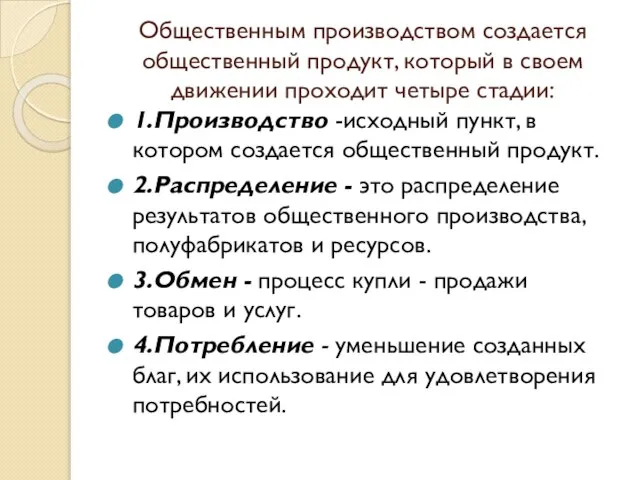 Общественным производством создается общественный продукт, который в своем движении проходит четыре стадии:

1.Производство -исходный пункт, в котором создается общественный продукт.

2.Распределение - это распределение результатов общественного производства, полуфабрикатов и ресурсов.

3.Обмен - процесс купли - продажи товаров и услуг.

4.Потребление - уменьшение созданных благ, их использование для удовлетворения потребностей.